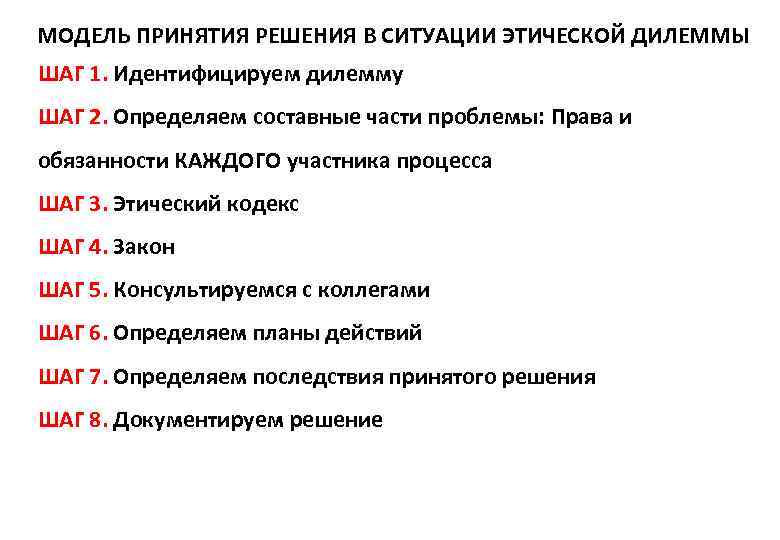 МОДЕЛЬ ПРИНЯТИЯ РЕШЕНИЯ В СИТУАЦИИ ЭТИЧЕСКОЙ ДИЛЕММЫ

ШАГ 1. Идентифицируем дилемму

ШАГ 2. Определяем составные части проблемы: Права и обязанности КАЖДОГО участника процесса

ШАГ 3. Этический кодекс

ШАГ 4. Закон

ШАГ 5. Консультируемся с коллегами

ШАГ 6. Определяем планы действий

ШАГ 7. Определяем последствия принятого решения

ШАГ 8. Документируем решение